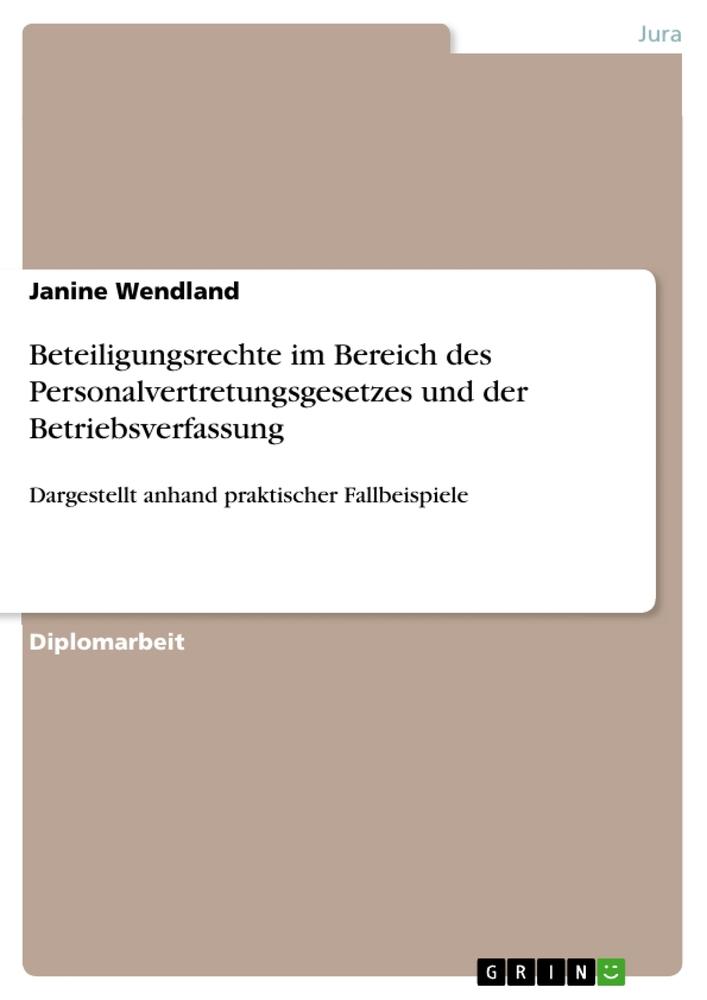 Jura

Janine Wendland

Beteiligungsrechte im Bereich des Personalvertretungsgesetzes und der Betriebsverfassung

Dargestellt anhand praktischer Fallbeispiele

Diplomarbeit

GRIN